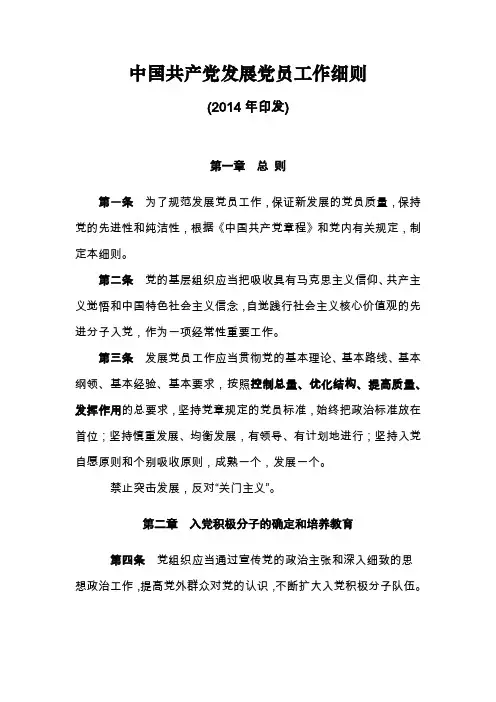 中国共产党发展党员工作细则

(2014 年印发)

第一章　总 则

第一条　为了规范发展党员工作，保证新发展的党员质量，保持党的先进性和纯洁性，根据《中国共产党章程》和党内有关规定，制定本细则。

第二条　党的基层组织应当把吸收具有马克思主义信仰、共产主义觉悟和中国特色社会主义信念，自觉践行社会主义核心价值观的先进分子入党，作为一项经常性重要工作。

第三条　发展党员工作应当贯彻党的基本理论、基本路线、基本纲领、基本经验、基本要求，按照控制总量、优化结构、提高质量、发挥作用的总要求，坚持党章规定的党员标准，始终把政治标准放在首位；坚持慎重发展、均衡发展，有领导、有计划地进行；坚持入党自愿原则和个别吸收原则，成熟一个，发展一个。

禁止突击发展，反对“关门主义”。

第二章　入党积极分子的确定和培养教育

第四条　党组织应当通过宣传党的政治主张和深入细致的思想政治工作，提高党外群众对党的认识，不断扩大入党积极分子队伍。